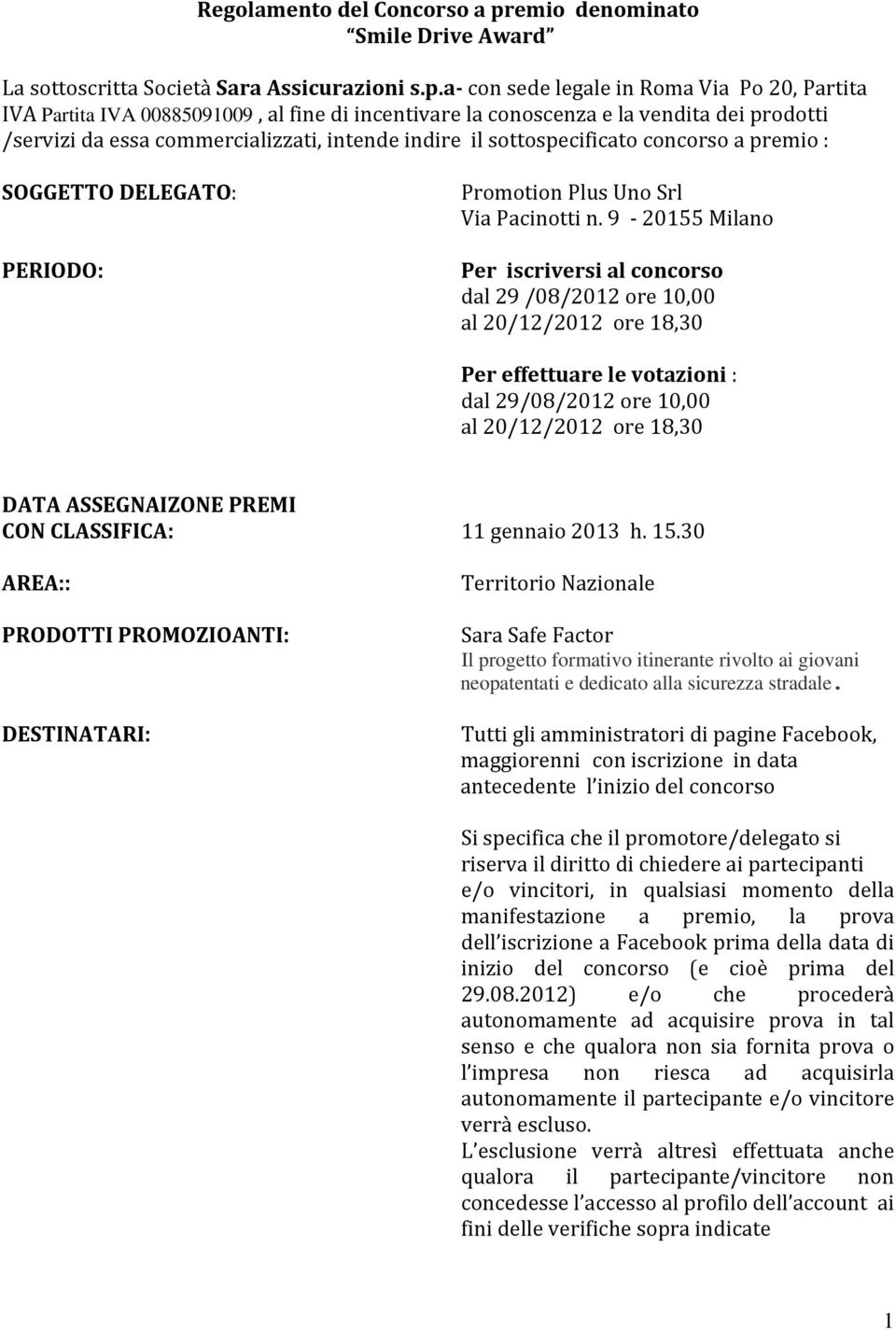 Regolamento del Concorso a premio denominato
“Smile Drive Award”

La sottoscritta Società Sara Assicurazioni s.p.a- con sede legale in Roma Via Po 20, Partita IVA Partita IVA 00885091009 , al fine di incentivare la conoscenza e la vendita dei prodotti /servizi da essa commercializzati, intende indire il sottospecificato concorso a premio :

SOGGETTO DELEGATO:

Promotion Plus Uno Srl
Via Pacinotti n. 9 - 20155 Milano

PERIODO:

Per iscriversi al concorso
dal 29 /08/2012 ore 10,00
al 20/12/2012 ore 18,30

Per effettuare le votazioni :
dal 29/08/2012 ore 10,00
al 20/12/2012 ore 18,30

DATA ASSEGNAIZONE PREMI
CON CLASSIFICA:

11 gennaio 2013 h. 15.30

AREA::

Territorio Nazionale

PRODOTTI PROMOZIOANTI:

Sara Safe Factor
Il progetto formativo itinerante rivolto ai giovani neopatentati e dedicato alla sicurezza stradale.

DESTINATARI:

Tutti gli amministratori di pagine Facebook, maggiorenni con iscrizione in data antecedente l’inizio del concorso

Si specifica che il promotore/delegato si riserva il diritto di chiedere ai partecipanti e/o vincitori, in qualsiasi momento della manifestazione a premio, la prova dell’iscrizione a Facebook prima della data di inizio del concorso (e cioè prima del 29.08.2012) e/o che procederà autonomamente ad acquisire prova in tal senso e che qualora non sia fornita prova o l’impresa non riesca ad acquisirla autonomamente il partecipante e/o vincitore verrà escluso.
L’esclusione verrà altresì effettuata anche qualora il partecipante/vincitore non concedesse l’accesso al profilo dell’account ai fini delle verifiche sopra indicate

1